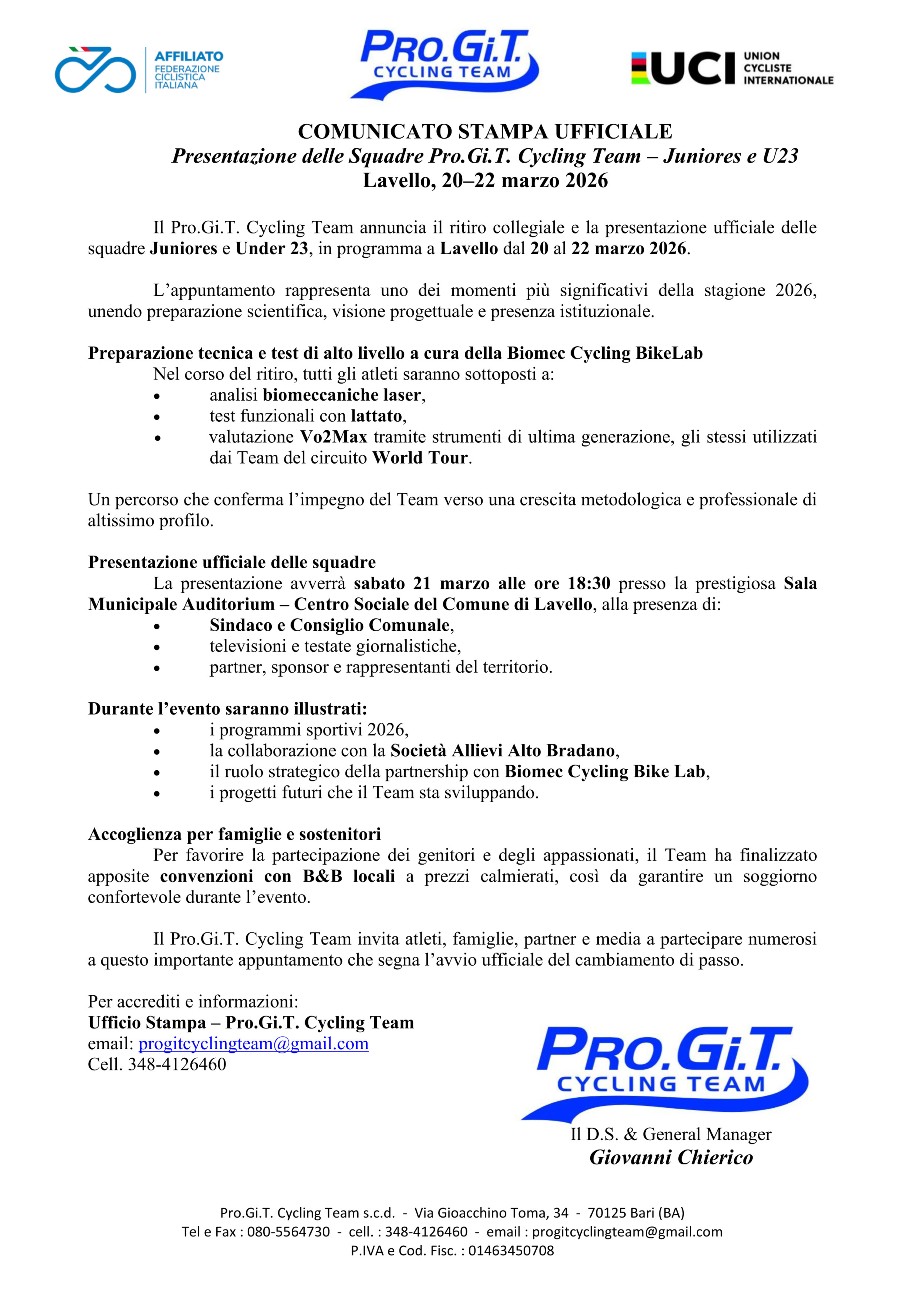 AFFILIATO
FEDERAZIONE CICLISTICA ITALIANA

PRO.Gi.T.
CYCLING TEAM

UCI UNION CYCLISTE INTERNATIONALE

COMUNICATO STAMPA UFFICIALE
Presentazione delle Squadre Pro.Gi.T. Cycling Team – Juniores e U23
Lavello, 20–22 marzo 2026

Il Pro.Gi.T. Cycling Team annuncia il ritiro collegiale e la presentazione ufficiale delle squadre Juniores e Under 23, in programma a Lavello dal 20 al 22 marzo 2026.

L'appuntamento rappresenta uno dei momenti più significativi della stagione 2026, unendo preparazione scientifica, visione progettuale e presenza istituzionale.

Preparazione tecnica e test di alto livello a cura della Biomec Cycling BikeLab
Nel corso del ritiro, tutti gli atleti saranno sottoposti a:
• analisi biomeccaniche laser,
• test funzionali con lattato,
• valutazione Vo2Max tramite strumenti di ultima generazione, gli stessi utilizzati dai Team del circuito World Tour.

Un percorso che conferma l'impegno del Team verso una crescita metodologica e professionale di altissimo profilo.

Presentazione ufficiale delle squadre
La presentazione avverrà sabato 21 marzo alle ore 18:30 presso la prestigiosa Sala Municipale Auditorium – Centro Sociale del Comune di Lavello, alla presenza di:
• Sindaco e Consiglio Comunale,
• televisioni e testate giornalistiche,
• partner, sponsor e rappresentanti del territorio.

Durante l'evento saranno illustrati:
• i programmi sportivi 2026,
• la collaborazione con la Società Allievi Alto Bradano,
• il ruolo strategico della partnership con Biomec Cycling Bike Lab,
• i progetti futuri che il Team sta sviluppando.

Accoglienza per famiglie e sostenitori
Per favorire la partecipazione dei genitori e degli appassionati, il Team ha finalizzato apposite convenzioni con B&B locali a prezzi calmierati, così da garantire un soggiorno confortevole durante l'evento.

Il Pro.Gi.T. Cycling Team invita atleti, famiglie, partner e media a partecipare numerosi a questo importante appuntamento che segna l'avvio ufficiale del cambiamento di passo.

Per accrediti e informazioni:
Ufficio Stampa – Pro.Gi.T. Cycling Team
email: progitcyclingteam@gmail.com
Cell. 348-4126460

PRO.Gi.T.
CYCLING TEAM

Il D.S. & General Manager
Giovanni Chierico

Pro.Gi.T. Cycling Team s.c.d. - Via Gioacchino Toma, 34 - 70125 Bari (BA)
Tel e Fax : 080-5564730 - cell. : 348-4126460 - email : progitcyclingteam@gmail.com
P.IVA e Cod. Fisc. : 01463450708